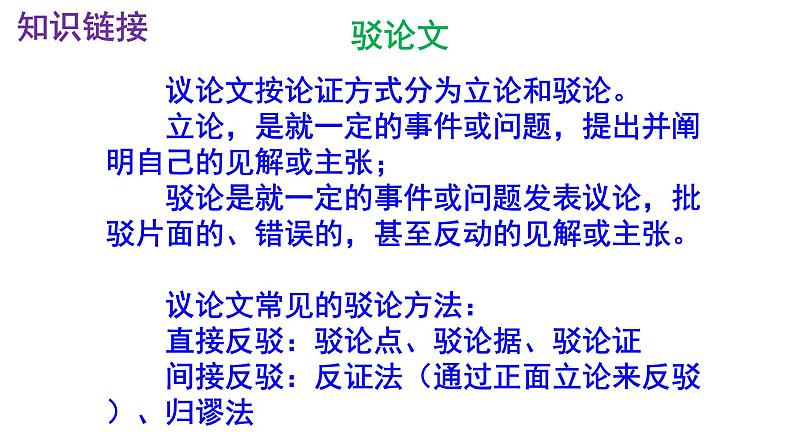 知识链接

驳论文

议论文按论证方式分为立论和驳论。

立论，是就一定的事件或问题，提出并阐明自己的见解或主张；

驳论是就一定的事件或问题发表议论，批驳片面的、错误的，甚至反动的见解或主张。

议论文常见的驳论方法：
直接反驳：驳论点、驳论据、驳论证
间接反驳：反证法（通过正面立论来反驳）、归谬法